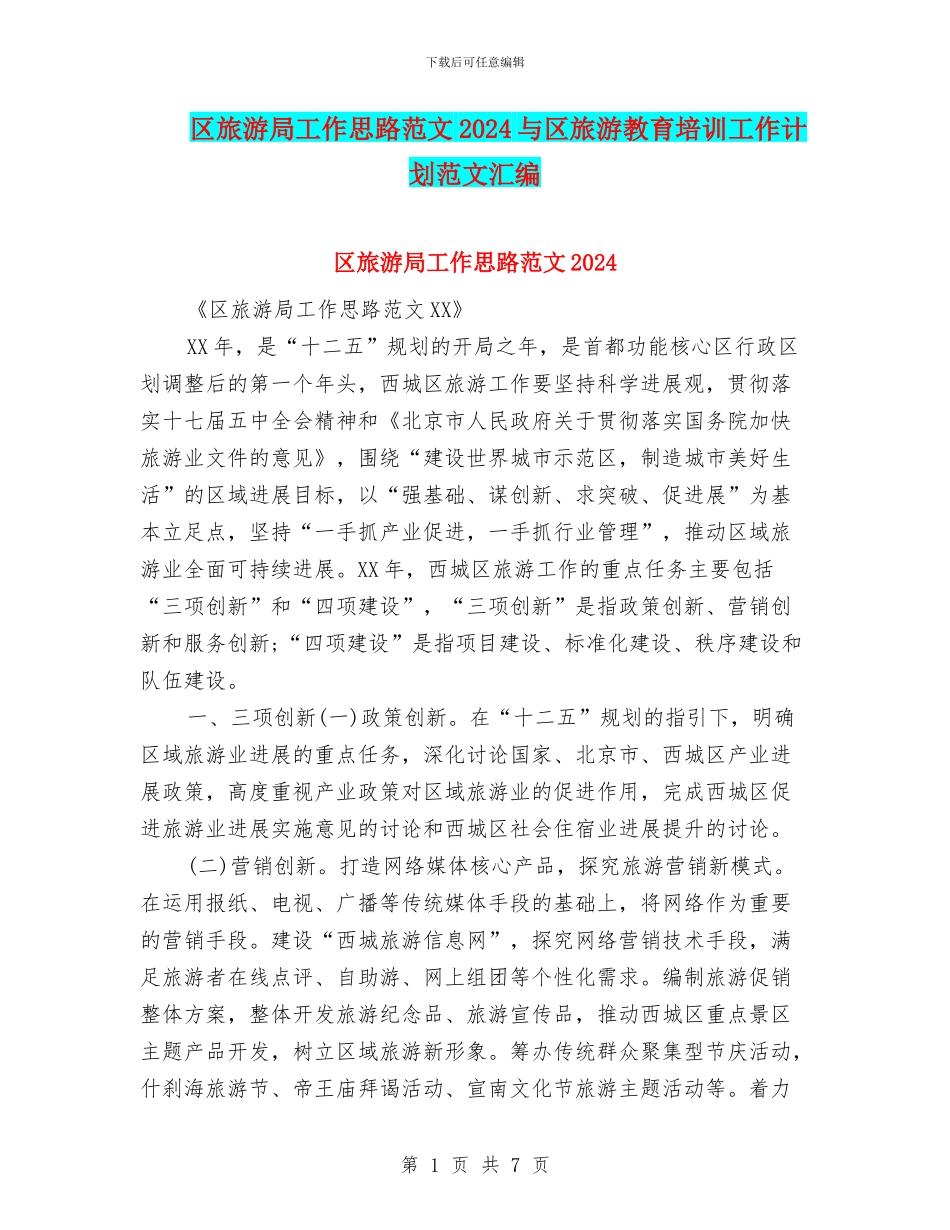 下载后可任意编辑

区旅游局工作思路范文2024与区旅游教育培训工作计划范文汇编

区旅游局工作思路范文2024

《区旅游局工作思路范文XX》

XX年，是“十二五”规划的开局之年，是首都功能核心区行政区划调整后的第一个年头，西城区旅游工作要坚持科学进展观，贯彻落实十七届五中全会精神和《北京市人民政府关于贯彻落实国务院加快旅游业文件的意见》，围绕“建设世界城市示范区，制造城市美好生活”的区域进展目标，以“强基础、谋创新、求突破、促进展”为基本立足点，坚持“一手抓产业促进，一手抓行业管理”，推动区域旅游业全面可持续进展。XX年，西城区旅游工作的重点任务主要包括“三项创新”和“四项建设”，“三项创新”是指政策创新、营销创新和服务创新;“四项建设”是指项目建设、标准化建设、秩序建设和队伍建设。

一、三项创新(一)政策创新。在“十二五”规划的指引下，明确区域旅游业进展的重点任务，深化讨论国家、北京市、西城区产业进展政策，高度重视产业政策对区域旅游业的促进作用，完成西城区促进旅游业进展实施意见的讨论和西城区社会住宿业进展提升的讨论。

(二)营销创新。打造网络媒体核心产品，探究旅游营销新模式。在运用报纸、电视、广播等传统媒体手段的基础上，将网络作为重要的营销手段。建设“西城旅游信息网”，探究网络营销技术手段，满足旅游者在线点评、自助游、网上组团等个性化需求。编制旅游促销整体方案，整体开发旅游纪念品、旅游宣传品，推动西城区重点景区主题产品开发，树立区域旅游新形象。筹办传统群众聚集型节庆活动，什刹海旅游节、帝王庙拜谒活动、宣南文化节旅游主题活动等。着力

第 1 页 共 7 页